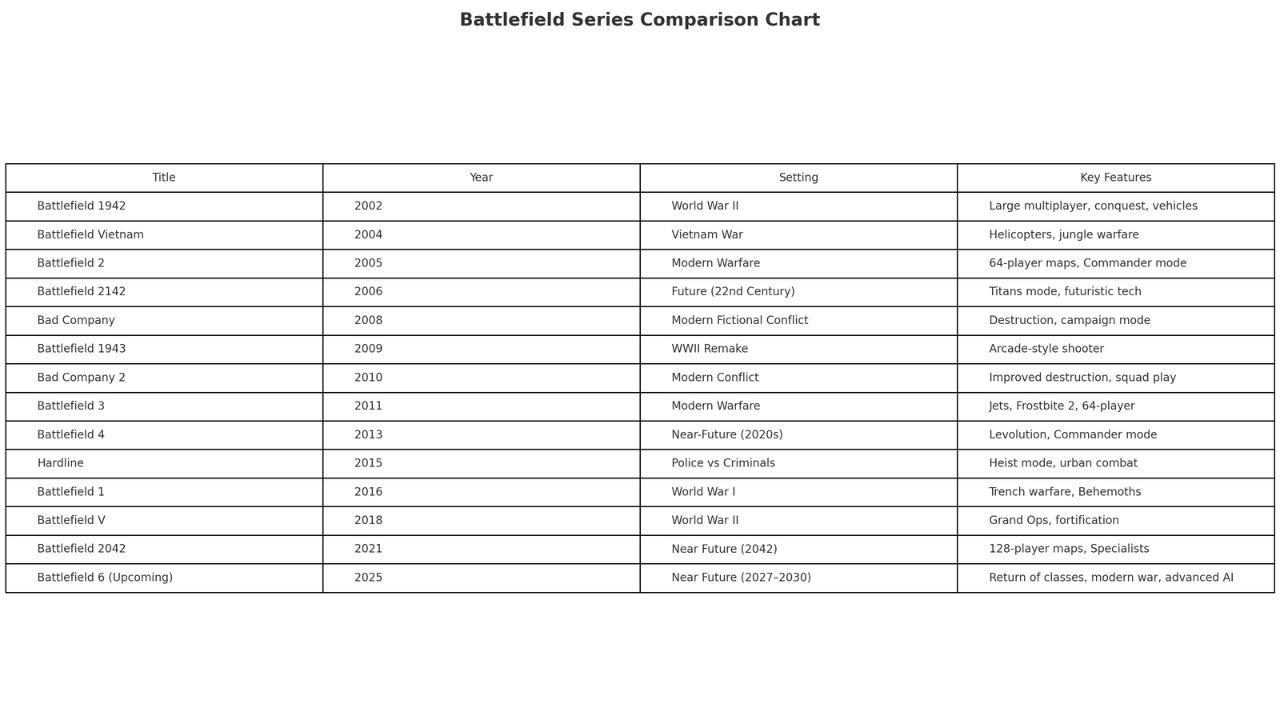 Battlefield Series Comparison Chart

| Title | Year | Setting | Key Features |
|---|---|---|---|
| Battlefield 1942 | 2002 | World War II | Large multiplayer, conquest, vehicles |
| Battlefield Vietnam | 2004 | Vietnam War | Helicopters, jungle warfare |
| Battlefield 2 | 2005 | Modern Warfare | 64-player maps, Commander mode |
| Battlefield 2142 | 2006 | Future (22nd Century) | Titans mode, futuristic tech |
| Bad Company | 2008 | Modern Fictional Conflict | Destruction, campaign mode |
| Battlefield 1943 | 2009 | WWII Remake | Arcade-style shooter |
| Bad Company 2 | 2010 | Modern Conflict | Improved destruction, squad play |
| Battlefield 3 | 2011 | Modern Warfare | Jets, Frostbite 2, 64-player |
| Battlefield 4 | 2013 | Near-Future (2020s) | Levolution, Commander mode |
| Hardline | 2015 | Police vs Criminals | Heist mode, urban combat |
| Battlefield 1 | 2016 | World War I | Trench warfare, Behemoths |
| Battlefield V | 2018 | World War II | Grand Ops, fortification |
| Battlefield 2042 | 2021 | Near Future (2042) | 128-player maps, Specialists |
| Battlefield 6 (Upcoming) | 2025 | Near Future (2027–2030) | Return of classes, modern war, advanced AI |